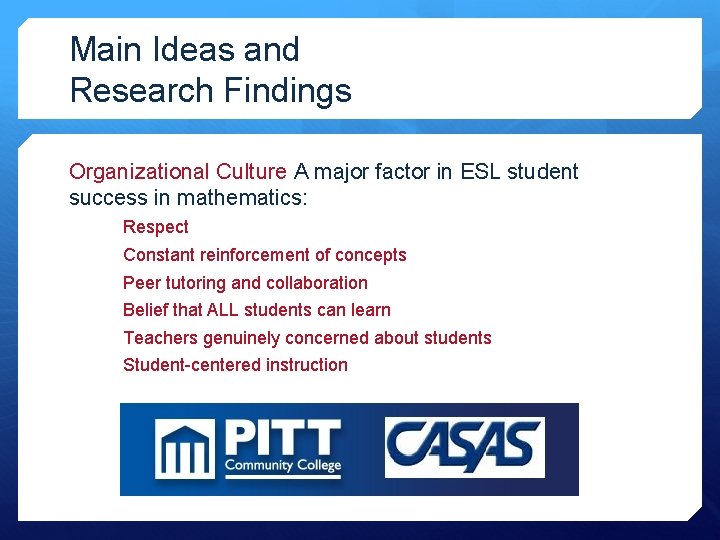 Main Ideas and
Research Findings

Organizational Culture A major factor in ESL student success in mathematics:

Respect
Constant reinforcement of concepts
Peer tutoring and collaboration
Belief that ALL students can learn
Teachers genuinely concerned about students
Student-centered instruction

PITT
Community College

CASAS